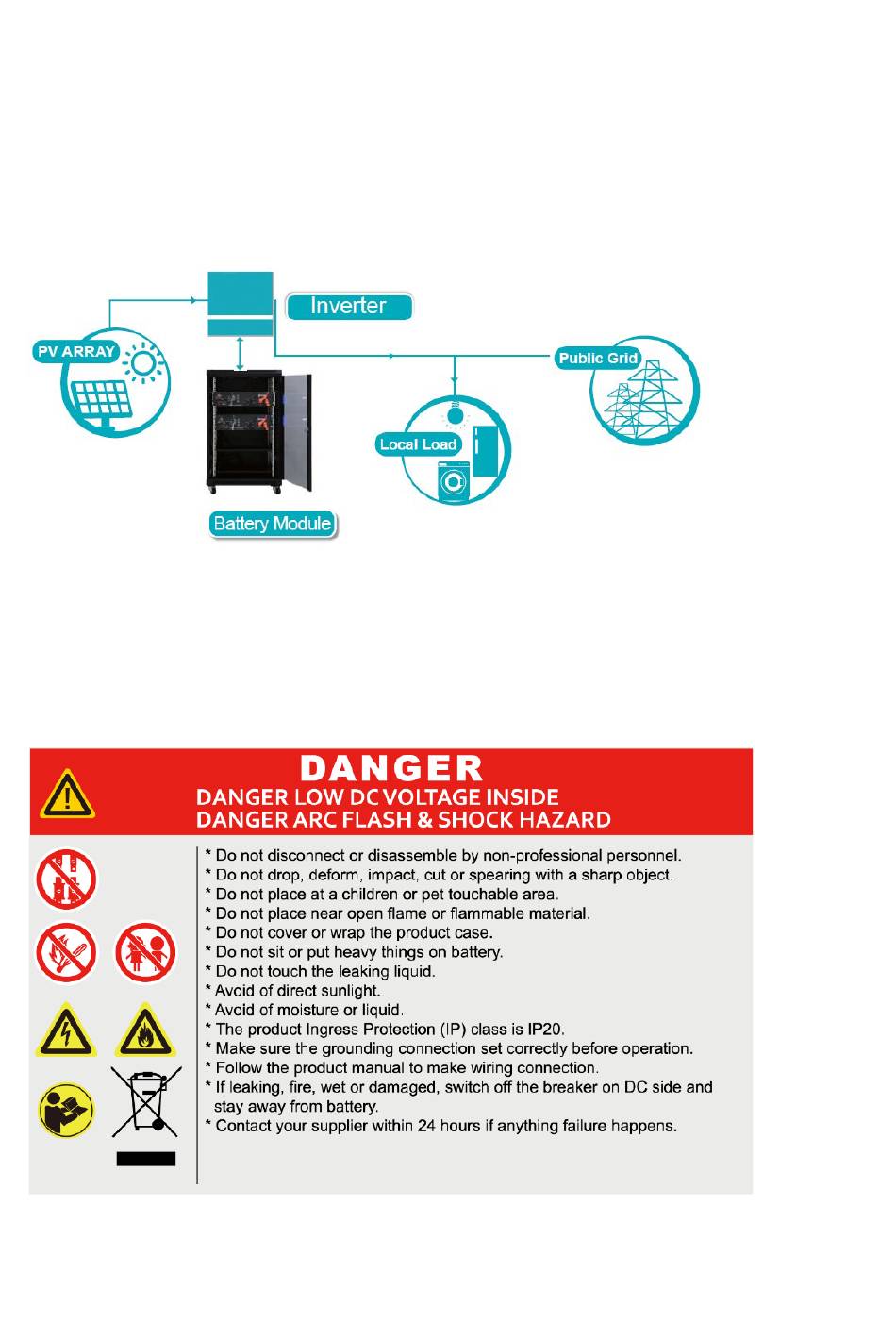 Inverter

PV ARRAY

Public Grid

Local Load

Battery Module

DANGER
DANGER LOW DC VOLTAGE INSIDE
DANGER ARC FLASH & SHOCK HAZARD

* Do not disconnect or disassemble by non-professional personnel.
* Do not drop, deform, impact, cut or spearing with a sharp object.
* Do not place at a children or pet touchable area.
* Do not place near open flame or flammable material.
* Do not cover or wrap the product case.
* Do not sit or put heavy things on battery.
* Do not touch the leaking liquid.
* Avoid of direct sunlight.
* Avoid of moisture or liquid.
* The product Ingress Protection (IP) class is IP20.
* Make sure the grounding connection set correctly before operation.
* Follow the product manual to make wiring connection.
* If leaking, fire, wet or damaged, switch off the breaker on DC side and stay away from battery.
* Contact your supplier within 24 hours if anything failure happens.